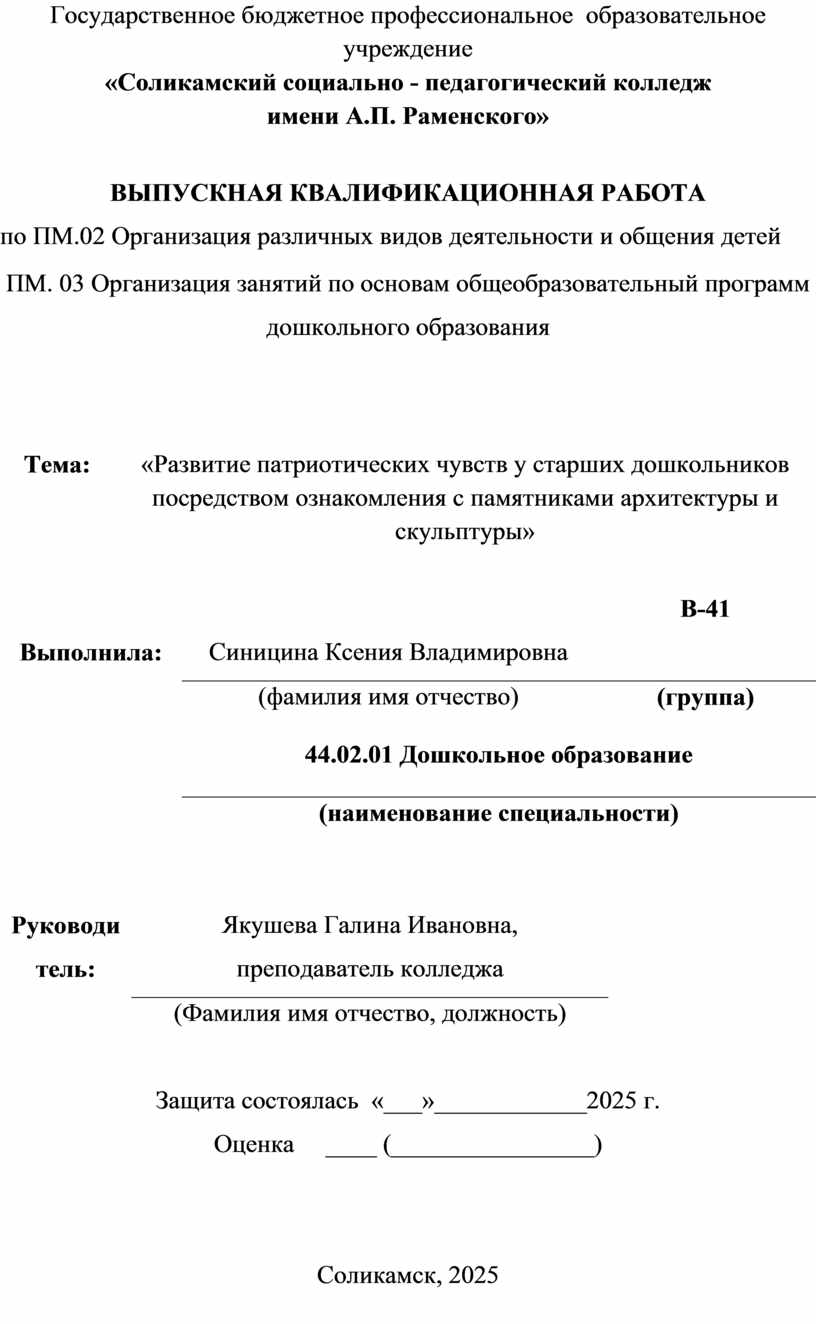 Государственное бюджетное профессиональное образовательное учреждение
«Соликамский социально - педагогический колледж имени А.П. Раменского»

ВЫПУСКНАЯ КВАЛИФИКАЦИОННАЯ РАБОТА
по ПМ.02 Организация различных видов деятельности и общения детей
ПМ. 03 Организация занятий по основам общеобразовательный программ дошкольного образования

Тема: «Развитие патриотических чувств у старших дошкольников посредством ознакомления с памятниками архитектуры и скульптуры»

В-41

Выполнила: Синицина Ксения Владимировна
(фамилия имя отчество) (группа)

44.02.01 Дошкольное образование
(наименование специальности)

Руководитель: Якушева Галина Ивановна, преподаватель колледжа
(Фамилия имя отчество, должность)

Защита состоялась «___»____________2025 г.
Оценка ____ (________________)

Соликамск, 2025